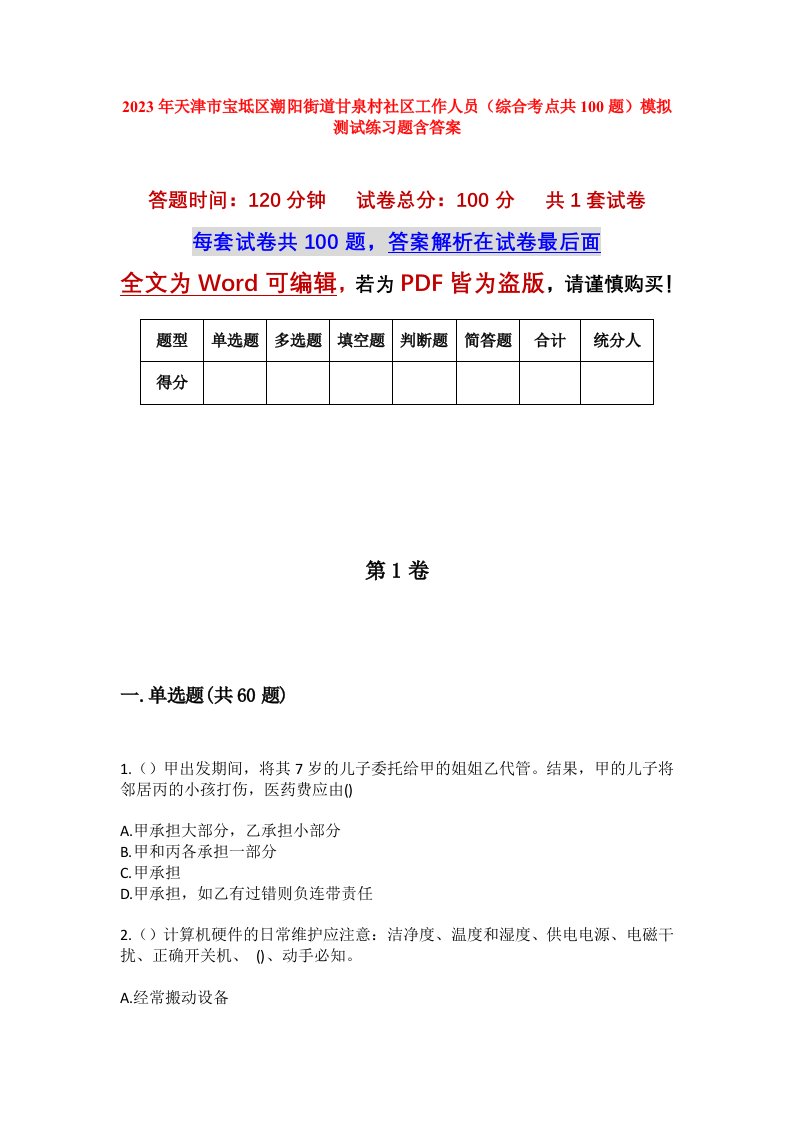 2023年天津市宝坻区潮阳街道甘泉村社区工作人员（综合考点共100题）模拟测试练习题含答案

答题时间：120分钟　试卷总分：100分　共1套试卷

每套试卷共100题，答案解析在试卷最后面

全文为Word可编辑，若为PDF皆为盗版，请谨慎购买！

| 题型 | 单选题 | 多选题 | 填空题 | 判断题 | 简答题 | 合计 | 统分人 |
|---|---|---|---|---|---|---|---|
| 得分 | | | | | | | |

第1卷

一.单选题(共60题)

1.（）甲出发期间，将其7岁的儿子委托给甲的姐姐乙代管。结果，甲的儿子将邻居丙的小孩打伤，医药费应由()

A.甲承担大部分，乙承担小部分
B.甲和丙各承担一部分
C.甲承担
D.甲承担，如乙有过错则负连带责任

2.（）计算机硬件的日常维护应注意：洁净度、温度和湿度、供电电源、电磁干扰、正确开关机、　()、动手必知。

A.经常搬动设备